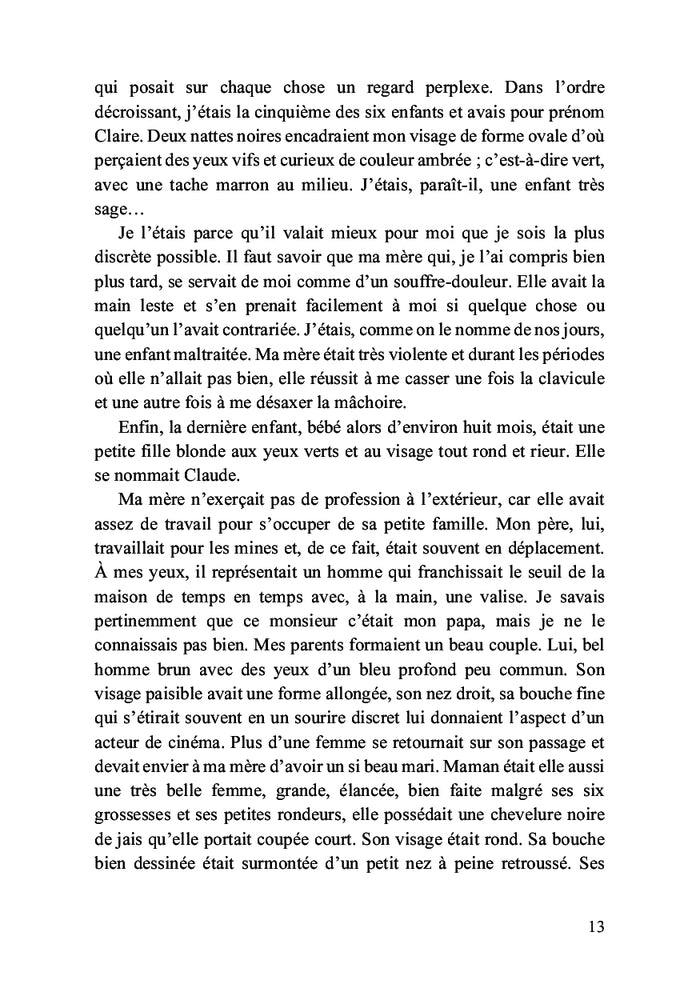 qui posait sur chaque chose un regard perplexe. Dans l'ordre décroissant, j'étais la cinquième des six enfants et avais pour prénom Claire. Deux nattes noires encadraient mon visage de forme ovale d'où perçaient des yeux vifs et curieux de couleur ambrée ; c'est-à-dire vert, avec une tache marron au milieu. J'étais, paraît-il, une enfant très sage…

Je l'étais parce qu'il valait mieux pour moi que je sois la plus discrète possible. Il faut savoir que ma mère qui, je l'ai compris bien plus tard, se servait de moi comme d'un souffre-douleur. Elle avait la main leste et s'en prenait facilement à moi si quelque chose ou quelqu'un l'avait contrariée. J'étais, comme on le nomme de nos jours, une enfant maltraitée. Ma mère était très violente et durant les périodes où elle n'allait pas bien, elle réussit à me casser une fois la clavicule et une autre fois à me désaxer la mâchoire.

Enfin, la dernière enfant, bébé alors d'environ huit mois, était une petite fille blonde aux yeux verts et au visage tout rond et rieur. Elle se nommait Claude.

Ma mère n'exerçait pas de profession à l'extérieur, car elle avait assez de travail pour s'occuper de sa petite famille. Mon père, lui, travaillait pour les mines et, de ce fait, était souvent en déplacement. À mes yeux, il représentait un homme qui franchissait le seuil de la maison de temps en temps avec, à la main, une valise. Je savais pertinemment que ce monsieur c'était mon papa, mais je ne le connaissais pas bien. Mes parents formaient un beau couple. Lui, bel homme brun avec des yeux d'un bleu profond peu commun. Son visage paisible avait une forme allongée, son nez droit, sa bouche fine qui s'étirait souvent en un sourire discret lui donnaient l'aspect d'un acteur de cinéma. Plus d'une femme se retournait sur son passage et devait envier à ma mère d'avoir un si beau mari. Maman était elle aussi une très belle femme, grande, élancée, bien faite malgré ses six grossesses et ses petites rondeurs, elle possédait une chevelure noire de jais qu'elle portait coupée court. Son visage était rond. Sa bouche bien dessinée était surmontée d'un petit nez à peine retroussé. Ses

13